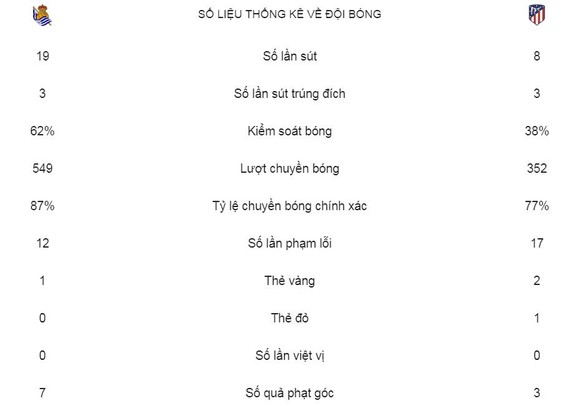 |  | SỐ LIỆU THỐNG KÊ VỀ ĐỘI BÓNG |  |
|---|---|---|
| 19 | Số lần sút | 8 |
| 3 | Số lần sút trúng đích | 3 |
| 62% | Kiểm soát bóng | 38% |
| 549 | Lượt chuyền bóng | 352 |
| 87% | Tỷ lệ chuyền bóng chính xác | 77% |
| 12 | Số lần phạm lỗi | 17 |
| 1 | Thẻ vàng | 2 |
| 0 | Thẻ đỏ | 1 |
| 0 | Số lần việt vị | 0 |
| 7 | Số quả phạt góc | 3 |